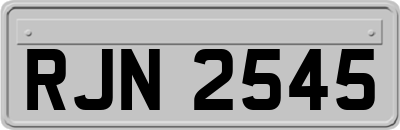 RJN 2545